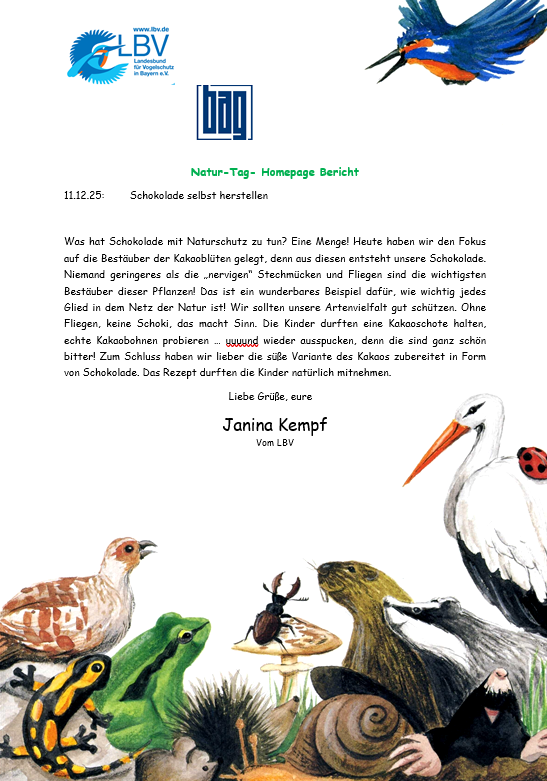 www.lbv.de
LBV
Landesbund für Vogelschutz in Bayern e.V.

bag

Natur-Tag- Homepage Bericht

11.12.25: Schokolade selbst herstellen

Was hat Schokolade mit Naturschutz zu tun? Eine Menge! Heute haben wir den Fokus auf die Bestäuber der Kakaoblüten gelegt, denn aus diesen entsteht unsere Schokolade. Niemand geringeres als die „nervigen" Stechmücken und Fliegen sind die wichtigsten Bestäuber dieser Pflanzen! Das ist ein wunderbares Beispiel dafür, wie wichtig jedes Glied in dem Netz der Natur ist! Wir sollten unsere Artenvielfalt gut schützen. Ohne Fliegen, keine Schoki, das macht Sinn. Die Kinder durften eine Kakaoschote halten, echte Kakaobohnen probieren … uuuund wieder ausspucken, denn die sind ganz schön bitter! Zum Schluss haben wir lieber die süße Variante des Kakaos zubereitet in Form von Schokolade. Das Rezept durften die Kinder natürlich mitnehmen.

Liebe Grüße, eure

Janina Kempf
Vom LBV